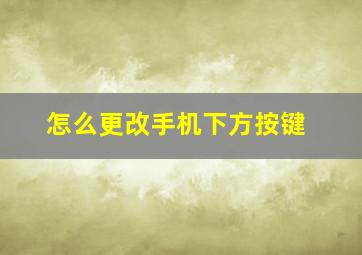 怎么更改手机下方按键